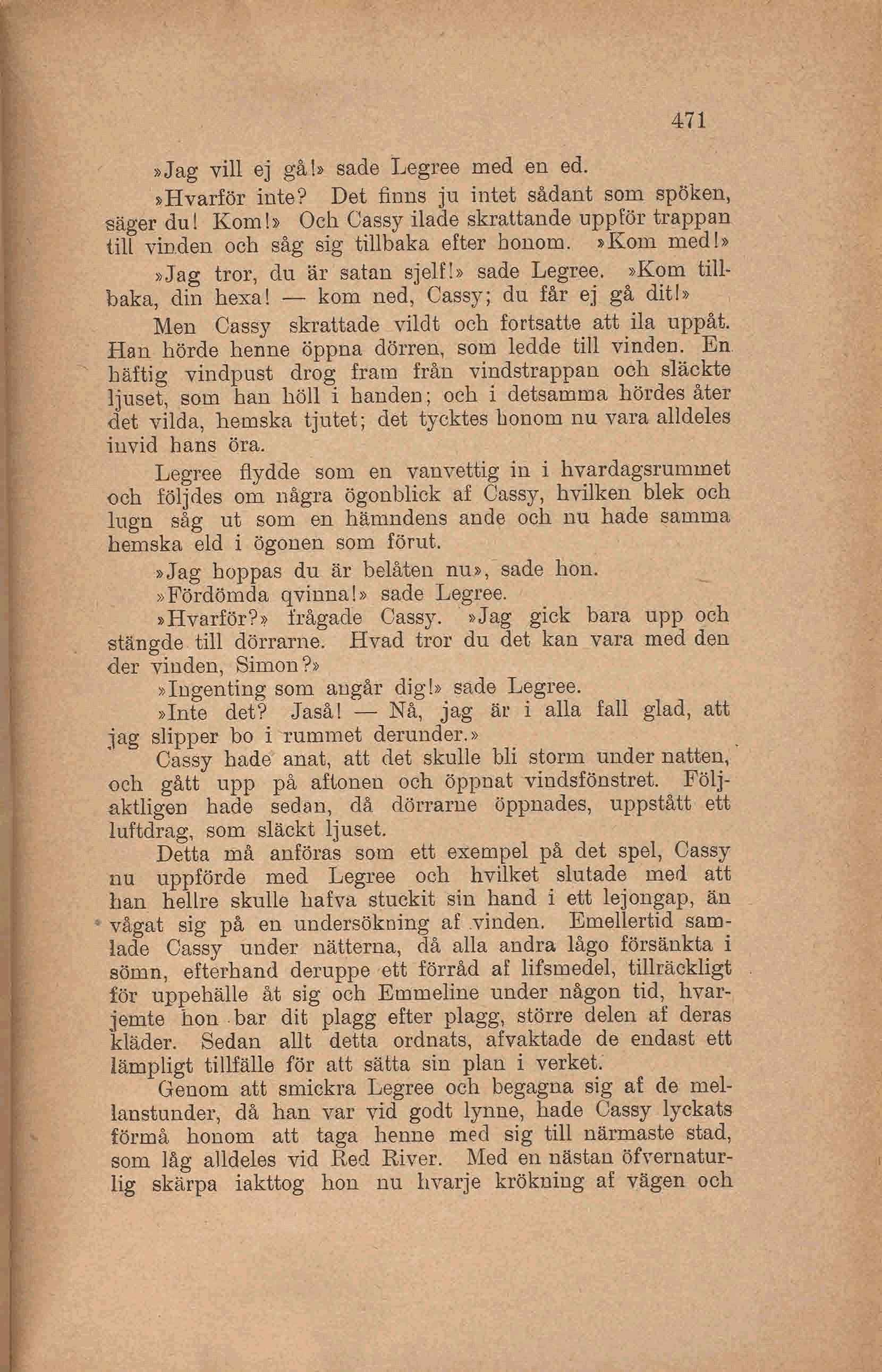 471

»Jag vill ej gå!» sade Legree med en ed.

»Hvarför inte? Det finns ju intet sådant som spöken, säger du! Kom!» Och Cassy ilade skrattande uppför trappan till vinden och såg sig tillbaka efter honom. »Kom med!»

»Jag tror, du är satan sjelf!» sade Legree. »Kom tillbaka, din hexa! — kom ned, Cassy; du får ej gå dit!»

Men Cassy skrattade vildt och fortsatte att ila uppåt. Han hörde henne öppna dörren, som ledde till vinden. En häftig vindpust drog fram från vindstrappan och släckte ljuset, som han höll i handen; och i detsamma hördes åter det vilda, hemska tjutet; det tycktes honom nu vara alldeles invid hans öra.

Legree flydde som en vanvettig in i hvardagsrummet och följdes om några ögonblick af Cassy, hvilken blek och lugn såg ut som en hämndens ande och nu hade samma hemska eld i ögonen som förut.

»Jag hoppas du är belåten nu», sade hon.

»Fördömda qvinna!» sade Legree.

»Hvarför?» frågade Cassy. »Jag gick bara upp och stängde till dörrarne. Hvad tror du det kan vara med den der vinden, Simon?»

»Ingenting som angår dig!» sade Legree.

»Inte det? Jaså! — Nå, jag är i alla fall glad, att jag slipper bo i rummet derunder.»

Cassy hade anat, att det skulle bli storm under natten, och gått upp på aftonen och öppnat vindsfönstret. Följaktligen hade sedan, då dörrarne öppnades, uppstått ett luftdrag, som släckt ljuset.

Detta må anföras som ett exempel på det spel, Cassy nu uppförde med Legree och hvilket slutade med att han hellre skulle hafva stuckit sin hand i ett lejongap, än vågat sig på en undersökning af vinden. Emellertid samlade Cassy under nätterna, då alla andra lågo försänkta i sömn, efterhand deruppe ett förråd af lifsmedel, tillräckligt för uppehälle åt sig och Emmeline under någon tid, hvarjemte hon bar dit plagg efter plagg, större delen af deras kläder. Sedan allt detta ordnats, afvaktade de endast ett lämpligt tillfälle för att sätta sin plan i verket.

Genom att smickra Legree och begagna sig af de mellanstunder, då han var vid godt lynne, hade Cassy lyckats förmå honom att taga henne med sig till närmaste stad, som låg alldeles vid Red River. Med en nästan öfvernaturlig skärpa iakttog hon nu hvarje krökning af vägen och